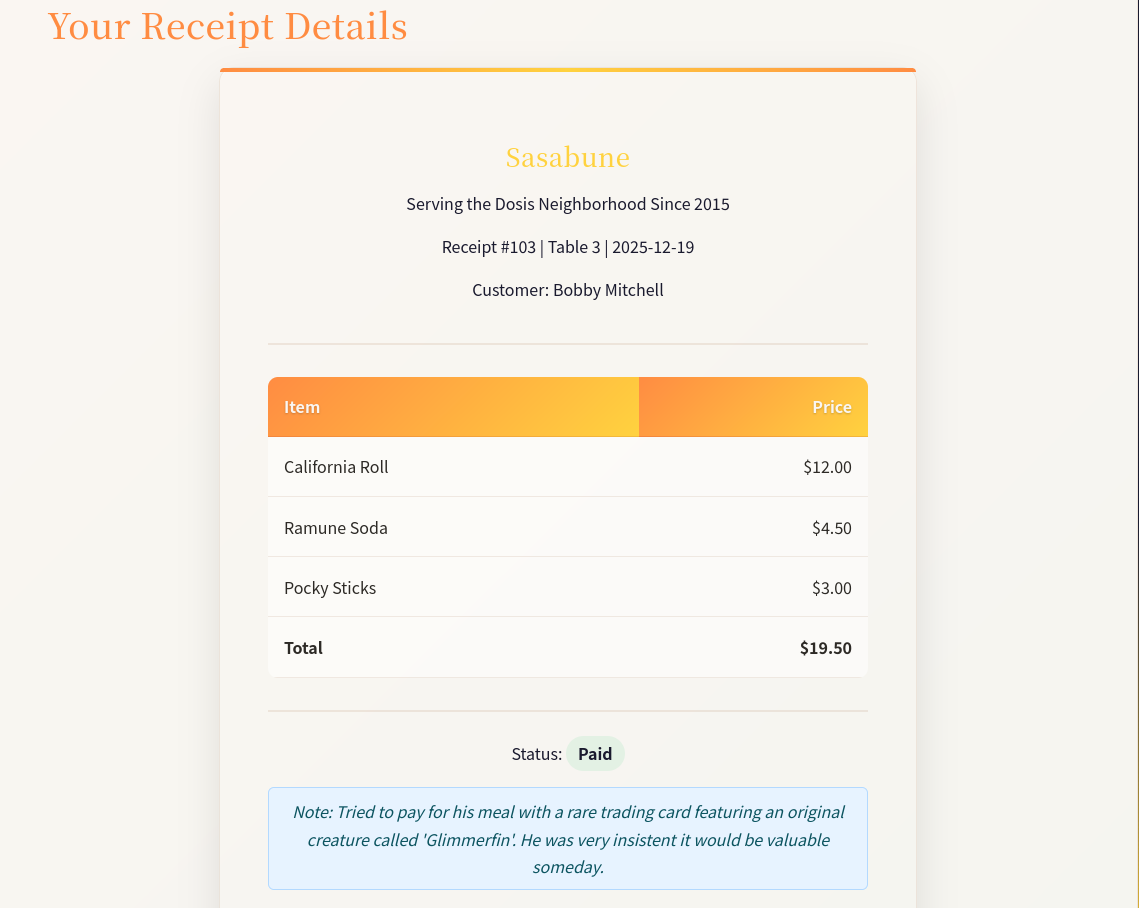 Your Receipt Details

Sasabune

Serving the Dosis Neighborhood Since 2015

Receipt #103 | Table 3 | 2025-12-19

Customer: Bobby Mitchell

| Item | Price |
|---|---|
| California Roll | $12.00 |
| Ramune Soda | $4.50 |
| Pocky Sticks | $3.00 |
| **Total** | **$19.50** |

Status: Paid

Note: Tried to pay for his meal with a rare trading card featuring an original creature called 'Glimmerfin'. He was very insistent it would be valuable someday.